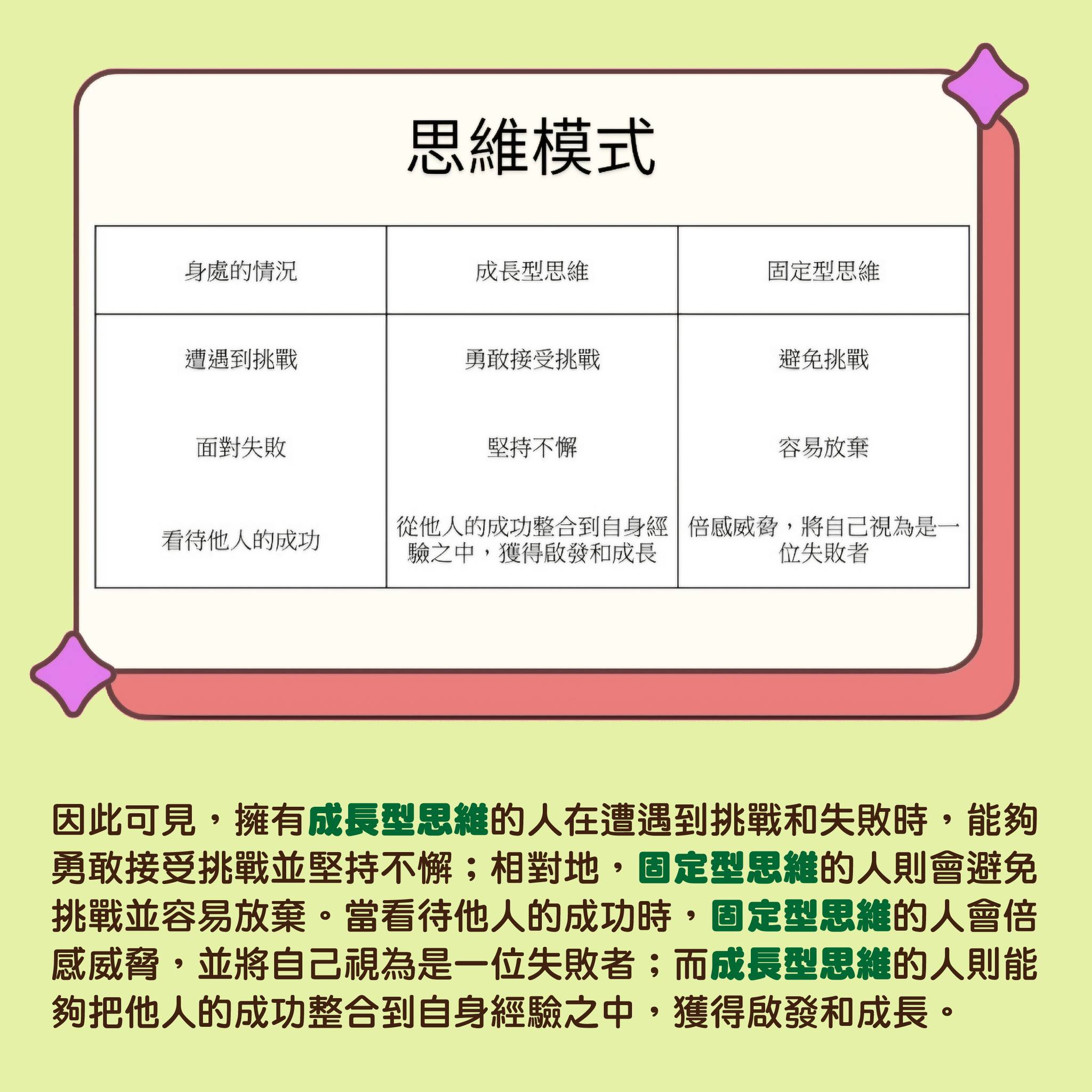 思維模式

| 身處的情況 | 成長型思維 | 固定型思維 |
|---|---|---|
| 遭遇到挑戰 | 勇敢接受挑戰 | 避免挑戰 |
| 面對失敗 | 堅持不懈 | 容易放棄 |
| 看待他人的成功 | 從他人的成功整合到自身經驗之中，獲得啟發和成長 | 倍感威脅，將自己視為是一位失敗者 |

因此可見，擁有成長型思維的人在遭遇到挑戰和失敗時，能夠勇敢接受挑戰並堅持不懈；相對地，固定型思維的人則會避免挑戰並容易放棄。當看待他人的成功時，固定型思維的人會倍感威脅，並將自己視為是一位失敗者；而成長型思維的人則能夠把他人的成功整合到自身經驗之中，獲得啟發和成長。